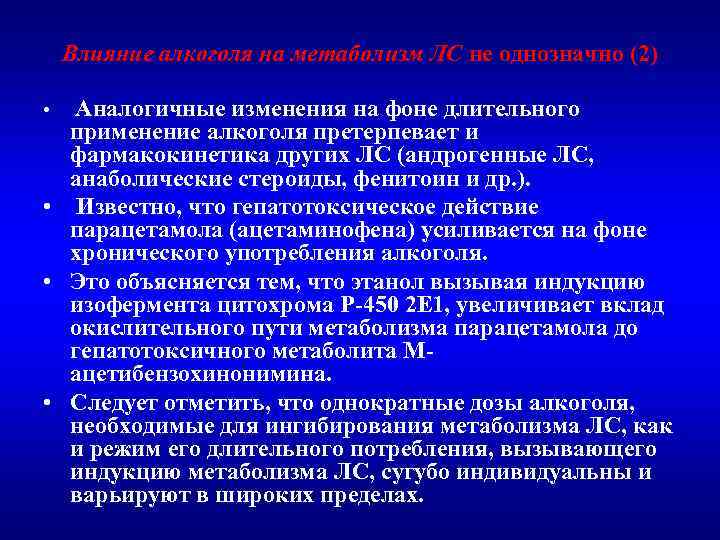 Влияние алкоголя на метаболизм ЛС не однозначно (2)

• Аналогичные изменения на фоне длительного применение алкоголя претерпевает и фармакокинетика других ЛС (андрогенные ЛС, анаболические стероиды, фенитоин и др.).

• Известно, что гепатотоксическое действие парацетамола (ацетаминофена) усиливается на фоне хронического употребления алкоголя.

• Это объясняется тем, что этанол вызывая индукцию изофермента цитохрома Р-450 2Е1, увеличивает вклад окислительного пути метаболизма парацетамола до гепатотоксичного метаболита М-ацетибензохинонимина.

• Следует отметить, что однократные дозы алкоголя, необходимые для ингибирования метаболизма ЛС, как и режим его длительного потребления, вызывающего индукцию метаболизма ЛС, сугубо индивидуальны и варьируют в широких пределах.